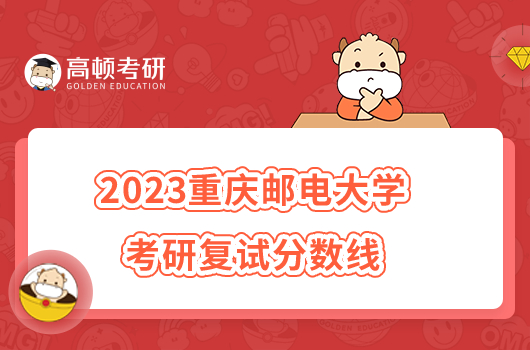 高顿考研
GOLDEN EDUCATION

2023重庆邮电大学
考研复试分数线